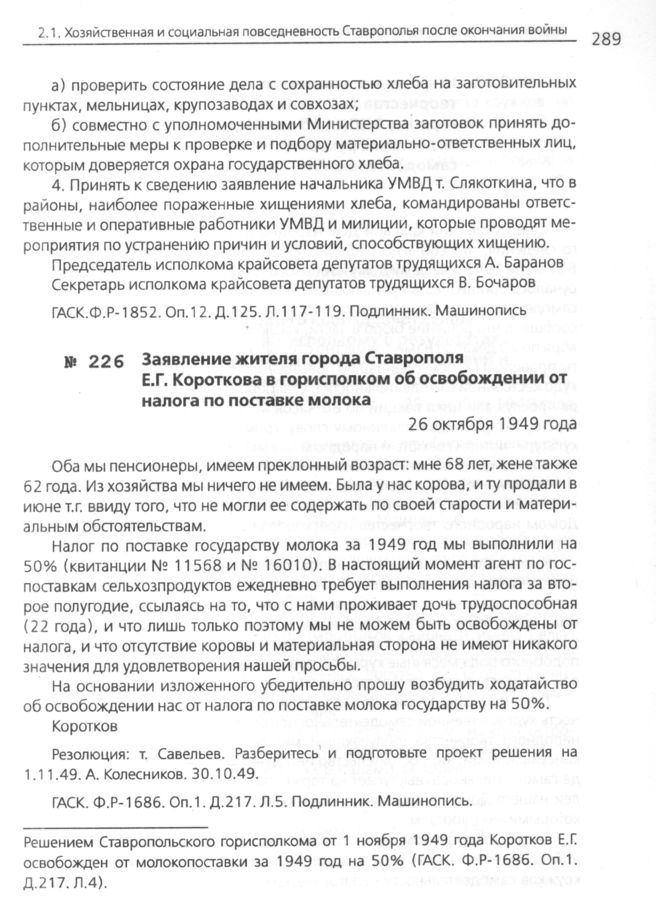 2.1. Хозяйственная и социальная повседневность Ставрополья после окончания войны 289

а) проверить состояние дела с сохранностью хлеба на заготовительных пунктах, мельницах, крупозаводах и совхозах;

б) совместно с уполномоченными Министерства заготовок принять дополнительные меры к проверке и подбору материально-ответственных лиц, которым доверяется охрана государственного хлеба.

4. Принять к сведению заявление начальника УМВД т. Слякоткина, что в районы, наиболее пораженные хищениями хлеба, командированы ответственные и оперативные работники УМВД и милиции, которые проводят мероприятия по устранению причин и условий, способствующих хищению.

Председатель исполкома крайсовета депутатов трудящихся А. Баранов
Секретарь исполкома крайсовета депутатов трудящихся В. Бочаров

ГАСК.Ф.Р-1852. Оп.12. Д.125. Л.117-119. Подлинник. Машинопись

№ 226 Заявление жителя города Ставрополя Е.Г. Короткова в горисполком об освобождении от налога по поставке молока

26 октября 1949 года

Оба мы пенсионеры, имеем преклонный возраст: мне 68 лет, жене также 62 года. Из хозяйства мы ничего не имеем. Была у нас корова, и ту продали в июне т.г. ввиду того, что не могли ее содержать по своей старости и материальным обстоятельствам.

Налог по поставке государству молока за 1949 год мы выполнили на 50% (квитанции № 11568 и № 16010). В настоящий момент агент по госпоставкам сельхозпродуктов ежедневно требует выполнения налога за второе полугодие, ссылаясь на то, что с нами проживает дочь трудоспособная (22 года), и что лишь только поэтому мы не можем быть освобождены от налога, и что отсутствие коровы и материальная сторона не имеют никакого значения для удовлетворения нашей просьбы.

На основании изложенного убедительно прошу возбудить ходатайство об освобождении нас от налога по поставке молока государству на 50%.

Коротков

Резолюция: т. Савельев. Разберитесь и подготовьте проект решения на 1.11.49. А. Колесников. 30.10.49.

ГАСК. Ф.Р-1686. Оп.1. Д.217. Л.5. Подлинник. Машинопись.

Решением Ставропольского горисполкома от 1 ноября 1949 года Коротков Е.Г. освобожден от молокопоставки за 1949 год на 50% (ГАСК. Ф.Р-1686. Оп.1. Д.217. Л.4).